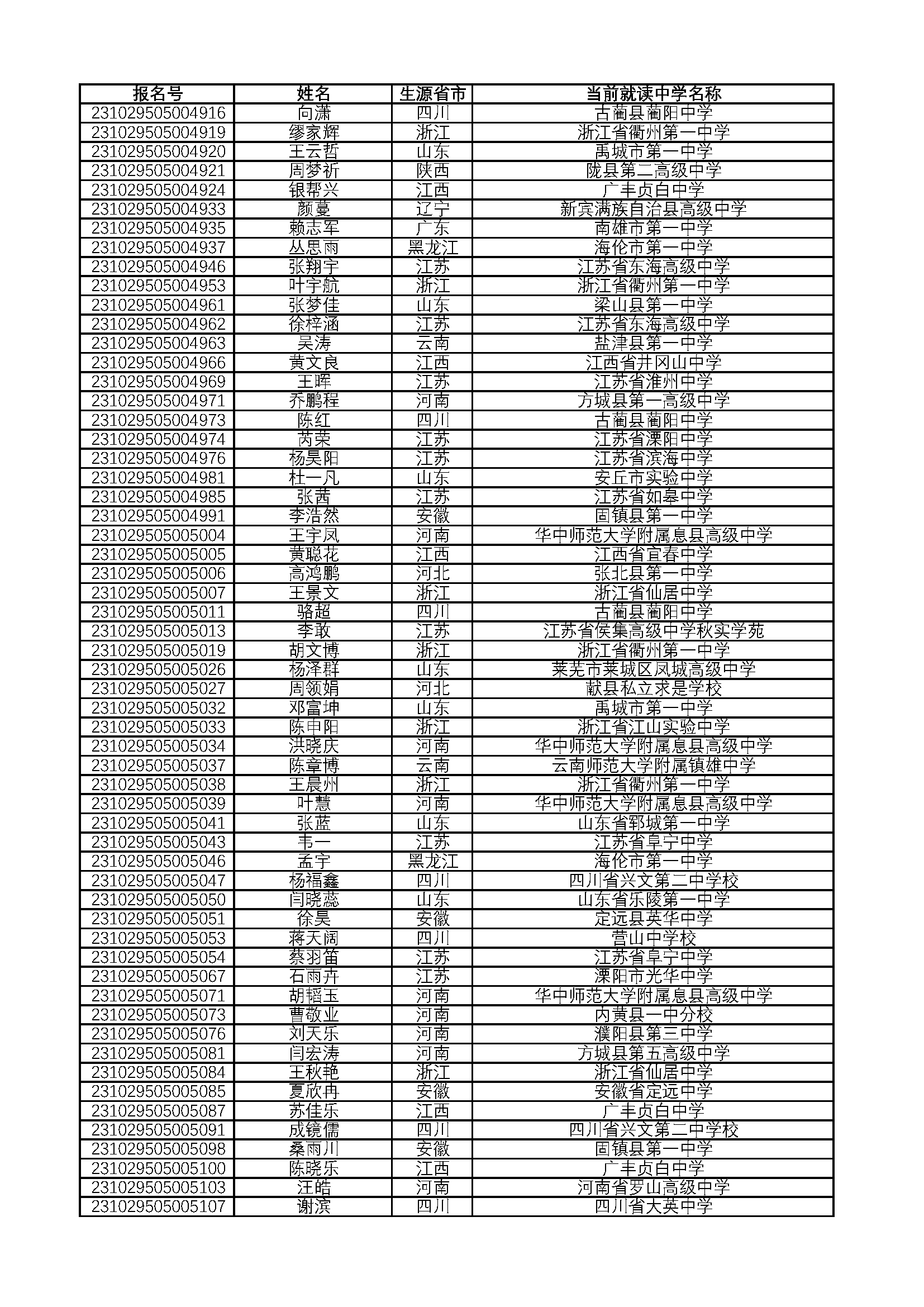 | 报名号 | 姓名 | 生源省市 | 当前就读中学名称 |
|---|---|---|---|
| 231029505004916 | 向潇 | 四川 | 古蔺县蔺阳中学 |
| 231029505004919 | 缪家辉 | 浙江 | 浙江省衢州第一中学 |
| 231029505004920 | 王云哲 | 山东 | 禹城市第一中学 |
| 231029505004921 | 周梦祈 | 陕西 | 陇县第二高级中学 |
| 231029505004924 | 银帮兴 | 江西 | 广丰贞白中学 |
| 231029505004933 | 颜蔓 | 辽宁 | 新宾满族自治县高级中学 |
| 231029505004935 | 赖志军 | 广东 | 南雄市第一中学 |
| 231029505004937 | 丛思雨 | 黑龙江 | 海伦市第一中学 |
| 231029505004946 | 张翔宇 | 江苏 | 江苏省东海高级中学 |
| 231029505004953 | 叶宇航 | 浙江 | 浙江省衢州第一中学 |
| 231029505004961 | 张梦佳 | 山东 | 梁山县第一中学 |
| 231029505004962 | 徐梓涵 | 江苏 | 江苏省东海高级中学 |
| 231029505004963 | 吴涛 | 云南 | 盐津县第一中学 |
| 231029505004966 | 黄文良 | 江西 | 江西省井冈山中学 |
| 231029505004969 | 王晖 | 江苏 | 江苏省淮州中学 |
| 231029505004971 | 乔鹏程 | 河南 | 方城县第一高级中学 |
| 231029505004973 | 陈红 | 四川 | 古蔺县蔺阳中学 |
| 231029505004974 | 芮荣 | 江苏 | 江苏省溧阳中学 |
| 231029505004976 | 杨昊阳 | 江苏 | 江苏省滨海中学 |
| 231029505004981 | 杜一凡 | 山东 | 安丘市实验中学 |
| 231029505004985 | 张茜 | 江苏 | 江苏省如皋中学 |
| 231029505004991 | 李浩然 | 安徽 | 固镇县第一中学 |
| 231029505005004 | 王宇凤 | 河南 | 华中师范大学附属息县高级中学 |
| 231029505005005 | 黄聪花 | 江西 | 江西省宜春中学 |
| 231029505005006 | 高鸿鹏 | 河北 | 张北县第一中学 |
| 231029505005007 | 王景文 | 浙江 | 浙江省仙居中学 |
| 231029505005011 | 骆超 | 四川 | 古蔺县蔺阳中学 |
| 231029505005013 | 李敢 | 江苏 | 江苏省侯集高级中学秋实学苑 |
| 231029505005019 | 胡文博 | 浙江 | 浙江省衢州第一中学 |
| 231029505005026 | 杨泽群 | 山东 | 莱芜市莱城区凤城高级中学 |
| 231029505005027 | 周领娟 | 河北 | 献县私立求是学校 |
| 231029505005032 | 邓富坤 | 山东 | 禹城市第一中学 |
| 231029505005033 | 陈申阳 | 浙江 | 浙江省江山实验中学 |
| 231029505005034 | 洪晓庆 | 河南 | 华中师范大学附属息县高级中学 |
| 231029505005037 | 陈章博 | 云南 | 云南师范大学附属镇雄中学 |
| 231029505005038 | 王晨州 | 浙江 | 浙江省衢州第一中学 |
| 231029505005039 | 叶慧 | 河南 | 华中师范大学附属息县高级中学 |
| 231029505005041 | 张蓝 | 山东 | 山东省郓城第一中学 |
| 231029505005043 | 韦一 | 江苏 | 江苏省阜宁中学 |
| 231029505005046 | 孟宇 | 黑龙江 | 海伦市第一中学 |
| 231029505005047 | 杨福鑫 | 四川 | 四川省兴文第二中学校 |
| 231029505005050 | 闫晓蕊 | 山东 | 山东省乐陵第一中学 |
| 231029505005051 | 徐昊 | 安徽 | 定远县英华中学 |
| 231029505005053 | 蒋天阔 | 四川 | 营山中学校 |
| 231029505005054 | 蔡羽笛 | 江苏 | 江苏省阜宁中学 |
| 231029505005067 | 石雨卉 | 江苏 | 溧阳市光华中学 |
| 231029505005071 | 胡韬玉 | 河南 | 华中师范大学附属息县高级中学 |
| 231029505005073 | 曹敬业 | 河南 | 内黄县一中分校 |
| 231029505005076 | 刘天乐 | 河南 | 濮阳县第三中学 |
| 231029505005081 | 闫宏涛 | 河南 | 方城县第五高级中学 |
| 231029505005084 | 王秋艳 | 浙江 | 浙江省仙居中学 |
| 231029505005085 | 夏欣冉 | 安徽 | 安徽省定远中学 |
| 231029505005087 | 苏佳乐 | 江西 | 广丰贞白中学 |
| 231029505005091 | 成镜儒 | 四川 | 四川省兴文第二中学校 |
| 231029505005098 | 桑雨川 | 安徽 | 固镇县第一中学 |
| 231029505005100 | 陈晓乐 | 江西 | 广丰贞白中学 |
| 231029505005103 | 汪皓 | 河南 | 河南省罗山高级中学 |
| 231029505005107 | 谢滨 | 四川 | 四川省大英中学 |